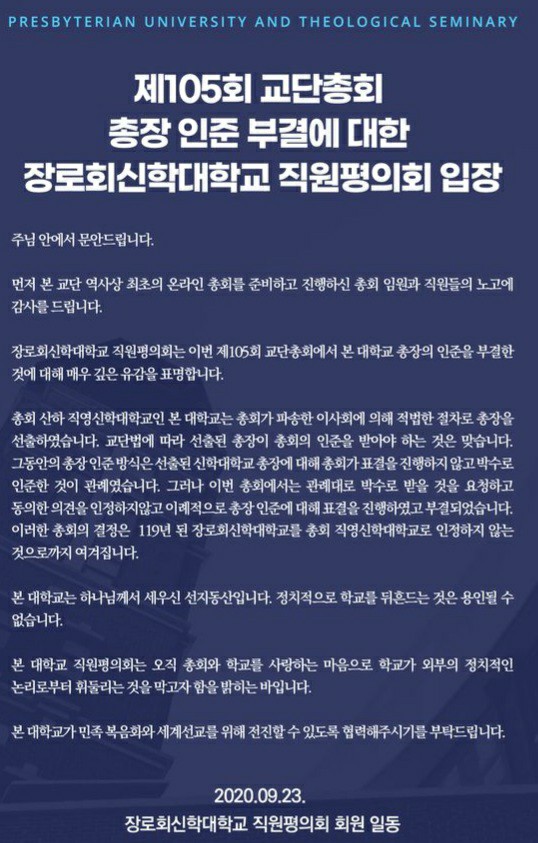 PRESBYTERIAN UNIVERSITY AND THEOLOGICAL SEMINARY

제105회 교단총회
총장 인준 부결에 대한
장로회신학대학교 직원평의회 입장

주님 안에서 문안드립니다.

먼저 본 교단 역사상 최초의 온라인 총회를 준비하고 진행하신 총회 임원과 직원들의 노고에 감사를 드립니다.

장로회신학대학교 직원평의회는 이번 제105회 교단총회에서 본 대학교 총장의 인준을 부결한 것에 대해 매우 깊은 유감을 표명합니다.

총회 산하 직영신학대학교인 본 대학교는 총회가 파송한 이사회에 의해 적법한 절차로 총장을 선출하였습니다. 교단법에 따라 선출된 총장이 총회의 인준을 받아야 하는 것은 맞습니다. 그동안의 총장 인준 방식은 선출된 신학대학교 총장에 대해 총회가 표결을 진행하지 않고 박수로 인준한 것이 관례였습니다. 그러나 이번 총회에서는 관례대로 박수로 받을 것을 요청하고 동의한 의견을 인정하지않고 이례적으로 총장 인준에 대해 표결을 진행하였고 부결되었습니다. 이러한 총회의 결정은 119년 된 장로회신학대학교를 총회 직영신학대학교로 인정하지 않는 것으로까지 여겨집니다.

본 대학교는 하나님께서 세우신 선지동산입니다. 정치적으로 학교를 뒤흔드는 것은 용인될 수 없습니다.

본 대학교 직원평의회는 오직 총회와 학교를 사랑하는 마음으로 학교가 외부의 정치적인 논리로부터 휘둘리는 것을 막고자 함을 밝히는 바입니다.

본 대학교가 민족 복음화와 세계선교를 위해 전진할 수 있도록 협력해주시기를 부탁드립니다.

2020.09.23.
장로회신학대학교 직원평의회 회원 일동